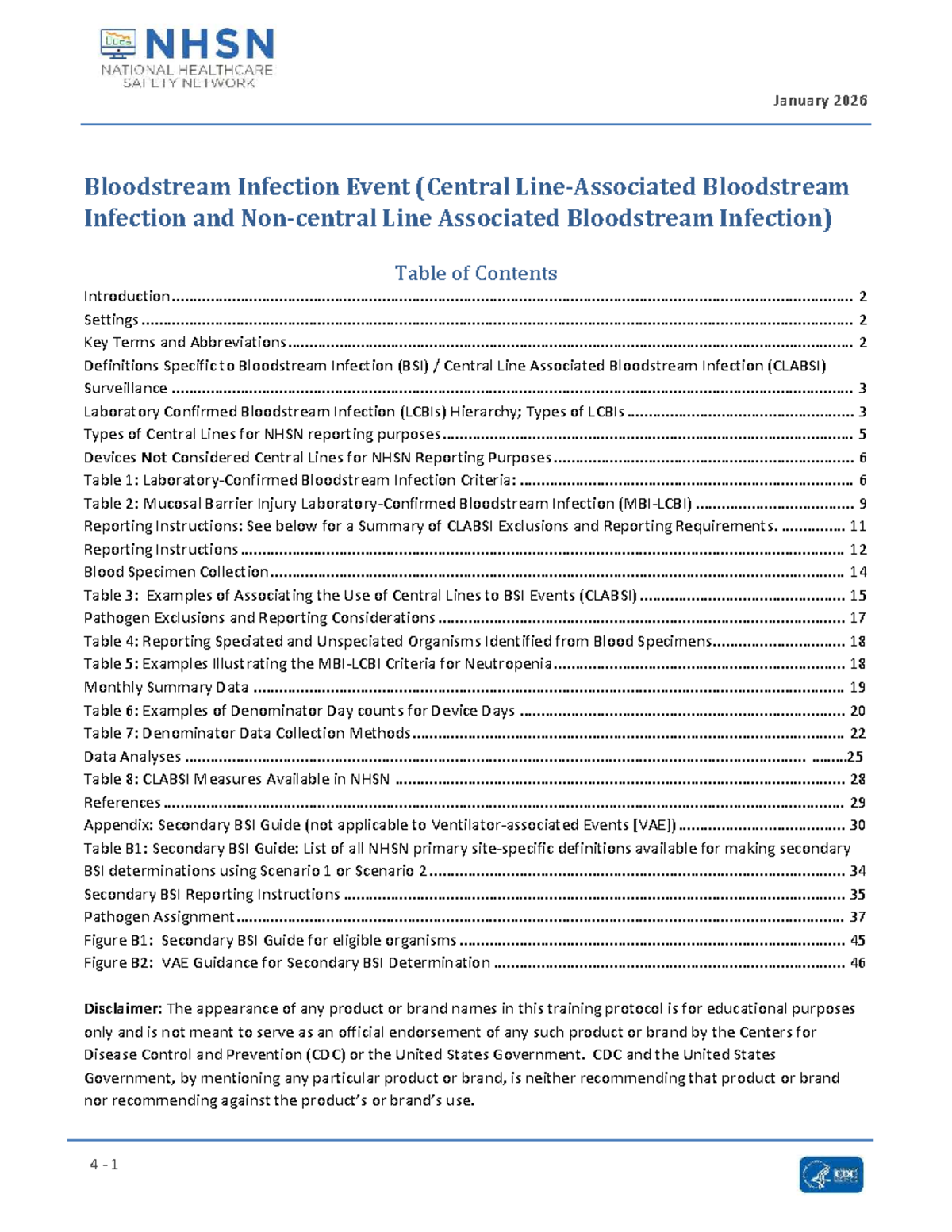 NHSN
NATIONAL HEALTHCARE
SAFETY NETWORK

January 2026

Bloodstream Infection Event (Central Line-Associated Bloodstream Infection and Non-central Line Associated Bloodstream Infection)

Table of Contents

Introduction 2
Settings 2
Key Terms and Abbreviations 2
Definitions Specific to Bloodstream Infection (BSI) / Central Line Associated Bloodstream Infection (CLABSI) Surveillance 3
Laboratory Confirmed Bloodstream Infection (LCBIs) Hierarchy; Types of LCBIs 3
Types of Central Lines for NHSN reporting purposes 5
Devices Not Considered Central Lines for NHSN Reporting Purposes 6
Table 1: Laboratory-Confirmed Bloodstream Infection Criteria: 6
Table 2: Mucosal Barrier Injury Laboratory-Confirmed Bloodstream Infection (MBI-LCBI) 9
Reporting Instructions: See below for a Summary of CLABSI Exclusions and Reporting Requirements. 11
Reporting Instructions 12
Blood Specimen Collection 14
Table 3: Examples of Associating the Use of Central Lines to BSI Events (CLABSI) 15
Pathogen Exclusions and Reporting Considerations 17
Table 4: Reporting Speciated and Unspeciated Organisms Identified from Blood Specimens 18
Table 5: Examples Illustrating the MBI-LCBI Criteria for Neutropenia 18
Monthly Summary Data 19
Table 6: Examples of Denominator Day counts for Device Days 20
Table 7: Denominator Data Collection Methods 22
Data Analyses 25
Table 8: CLABSI Measures Available in NHSN 28
References 29
Appendix: Secondary BSI Guide (not applicable to Ventilator-associated Events [VAE]) 30
Table B1: Secondary BSI Guide: List of all NHSN primary site-specific definitions available for making secondary BSI determinations using Scenario 1 or Scenario 2 34
Secondary BSI Reporting Instructions 35
Pathogen Assignment 37
Figure B1: Secondary BSI Guide for eligible organisms 45
Figure B2: VAE Guidance for Secondary BSI Determination 46

Disclaimer: The appearance of any product or brand names in this training protocol is for educational purposes only and is not meant to serve as an official endorsement of any such product or brand by the Centers for Disease Control and Prevention (CDC) or the United States Government. CDC and the United States Government, by mentioning any particular product or brand, is neither recommending that product or brand nor recommending against the product's or brand's use.

4 - 1

CDC